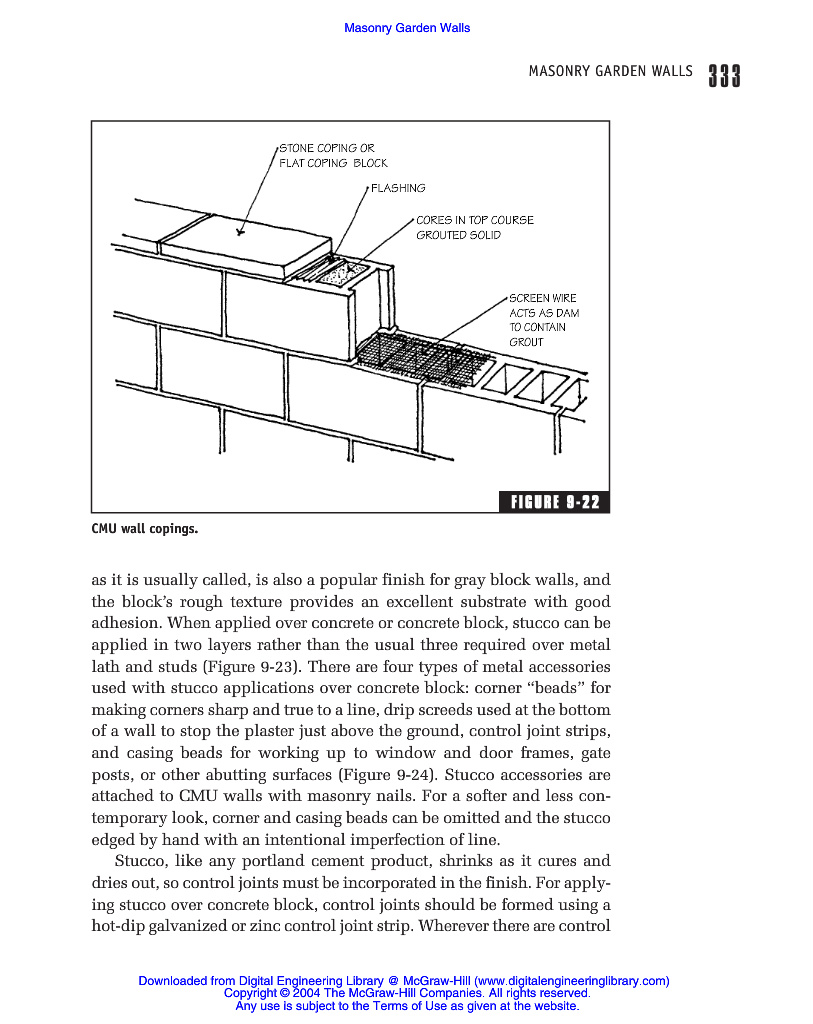 Masonry Garden Walls

MASONRY GARDEN WALLS 333

STONE COPING OR FLAT COPING BLOCK

FLASHING

CORES IN TOP COURSE GROUTED SOLID

SCREEN WIRE ACTS AS DAM TO CONTAIN GROUT

FIGURE 9-22

CMU wall copings.

as it is usually called, is also a popular finish for gray block walls, and the block's rough texture provides an excellent substrate with good adhesion. When applied over concrete or concrete block, stucco can be applied in two layers rather than the usual three required over metal lath and studs (Figure 9-23). There are four types of metal accessories used with stucco applications over concrete block: corner "beads" for making corners sharp and true to a line, drip screeds used at the bottom of a wall to stop the plaster just above the ground, control joint strips, and casing beads for working up to window and door frames, gate posts, or other abutting surfaces (Figure 9-24). Stucco accessories are attached to CMU walls with masonry nails. For a softer and less contemporary look, corner and casing beads can be omitted and the stucco edged by hand with an intentional imperfection of line.

Stucco, like any portland cement product, shrinks as it cures and dries out, so control joints must be incorporated in the finish. For applying stucco over concrete block, control joints should be formed using a hot-dip galvanized or zinc control joint strip. Wherever there are control

Downloaded from Digital Engineering Library @ McGraw-Hill (www.digitalengineeringlibrary.com)
Copyright © 2004 The McGraw-Hill Companies. All rights reserved.
Any use is subject to the Terms of Use as given at the website.